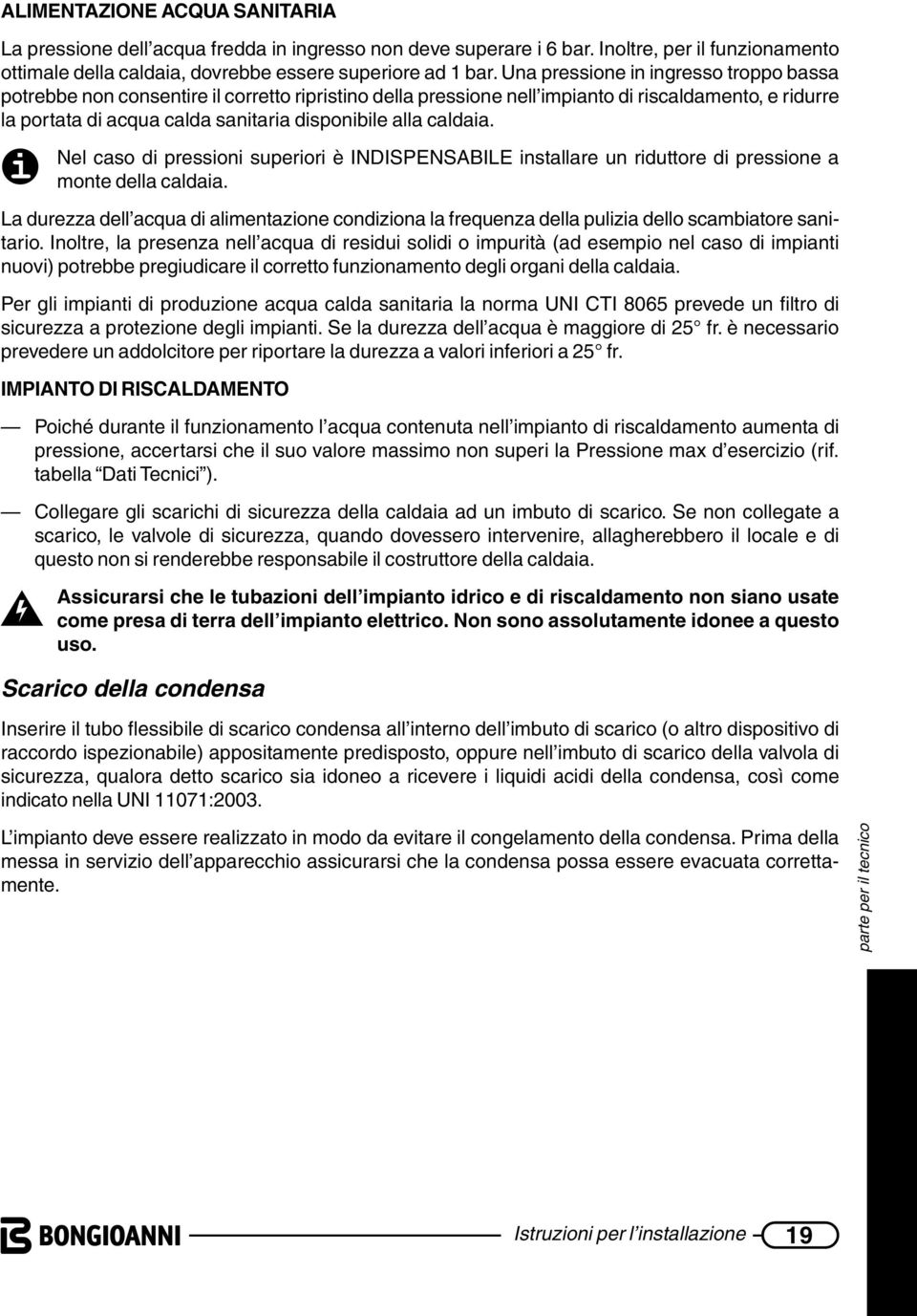 ALIMENTAZIONE ACQUA SANITARIA

La pressione dell'acqua fredda in ingresso non deve superare i 6 bar. Inoltre, per il funzionamento ottimale della caldaia, dovrebbe essere superiore ad 1 bar. Una pressione in ingresso troppo bassa potrebbe non consentire il corretto ripristino della pressione nell'impianto di riscaldamento, e ridurre la portata di acqua calda sanitaria disponibile alla caldaia.

Nel caso di pressioni superiori è INDISPENSABILE installare un riduttore di pressione a monte della caldaia.

La durezza dell'acqua di alimentazione condiziona la frequenza della pulizia dello scambiatore sanitario. Inoltre, la presenza nell'acqua di residui solidi o impurità (ad esempio nel caso di impianti nuovi) potrebbe pregiudicare il corretto funzionamento degli organi della caldaia.

Per gli impianti di produzione acqua calda sanitaria la norma UNI CTI 8065 prevede un filtro di sicurezza a protezione degli impianti. Se la durezza dell'acqua è maggiore di 25° fr. è necessario prevedere un addolcitore per riportare la durezza a valori inferiori a 25° fr.

IMPIANTO DI RISCALDAMENTO

— Poiché durante il funzionamento l'acqua contenuta nell'impianto di riscaldamento aumenta di pressione, accertarsi che il suo valore massimo non superi la Pressione max d'esercizio (rif. tabella "Dati Tecnici").

— Collegare gli scarichi di sicurezza della caldaia ad un imbuto di scarico. Se non collegate a scarico, le valvole di sicurezza, quando dovessero intervenire, allagherebbero il locale e di questo non si renderebbe responsabile il costruttore della caldaia.

Assicurarsi che le tubazioni dell'impianto idrico e di riscaldamento non siano usate come presa di terra dell'impianto elettrico. Non sono assolutamente idonee a questo uso.

Scarico della condensa

Inserire il tubo flessibile di scarico condensa all'interno dell'imbuto di scarico (o altro dispositivo di raccordo ispezionabile) appositamente predisposto, oppure nell'imbuto di scarico della valvola di sicurezza, qualora detto scarico sia idoneo a ricevere i liquidi acidi della condensa, così come indicato nella UNI 11071:2003.

L'impianto deve essere realizzato in modo da evitare il congelamento della condensa. Prima della messa in servizio dell'apparecchio assicurarsi che la condensa possa essere evacuata correttamente.

parte per il tecnico

BONGIOANNI

Istruzioni per l'installazione 19